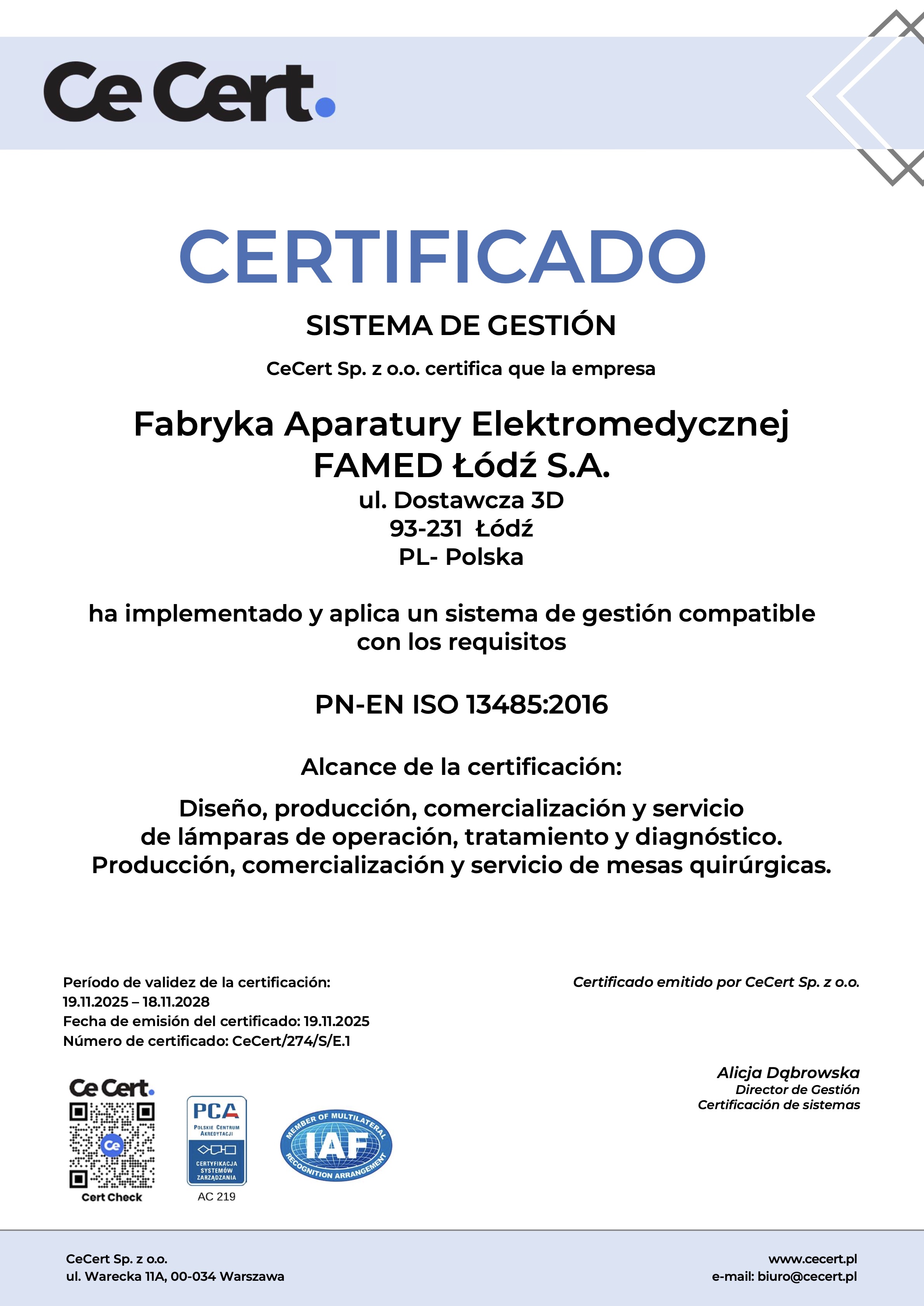 Ce Cert.

CERTIFICADO

SISTEMA DE GESTIÓN

CeCert Sp. z o.o. certifica que la empresa

Fabryka Aparatury Elektromedycznej
FAMED Łódź S.A.
ul. Dostawcza 3D
93-231 Łódź
PL- Polska

ha implementado y aplica un sistema de gestión compatible con los requisitos

PN-EN ISO 13485:2016

Alcance de la certificación:

Diseño, producción, comercialización y servicio de lámparas de operación, tratamiento y diagnóstico. Producción, comercialización y servicio de mesas quirúrgicas.

Período de validez de la certificación:
19.11.2025 – 18.11.2028
Fecha de emisión del certificado: 19.11.2025
Número de certificado: CeCert/274/S/E.1

Certificado emitido por CeCert Sp. z o.o.

Alicja Dąbrowska
Director de Gestión
Certificación de sistemas

Ce Cert.
Ce
Cert Check

PCA
POLSKIE CENTRUM AKREDYTACJI
CERTYFIKACJA SYSTEMÓW ZARZĄDZANIA
AC 219

MEMBER OF MULTILATERAL
IAF
RECOGNITION ARRANGEMENT

CeCert Sp. z o.o.
ul. Warecka 11A, 00-034 Warszawa

www.cecert.pl
e-mail: biuro@cecert.pl